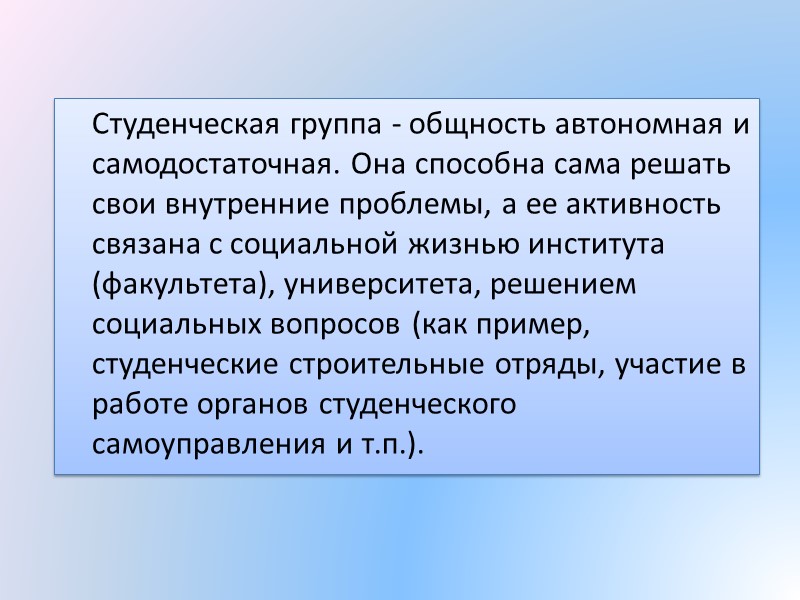 Студенческая группа - общность автономная и самодостаточная. Она способна сама решать свои внутренние проблемы, а ее активность связана с социальной жизнью института (факультета), университета, решением социальных вопросов (как пример, студенческие строительные отряды, участие в работе органов студенческого самоуправления и т.п.).